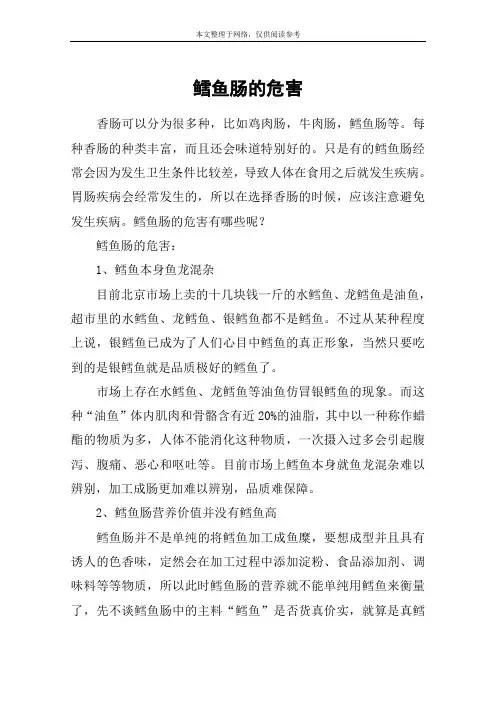 本文整理于网络，仅供阅读参考

鳕鱼肠的危害

香肠可以分为很多种，比如鸡肉肠，牛肉肠，鳕鱼肠等。每种香肠的种类丰富，而且还会味道特别好的。只是有的鳕鱼肠经常会因为发生卫生条件比较差，导致人体在食用之后就发生疾病。胃肠疾病会经常发生的，所以在选择香肠的时候，应该注意避免发生疾病。鳕鱼肠的危害有哪些呢？

鳕鱼肠的危害：

1、鳕鱼本身鱼龙混杂

目前北京市场上卖的十几块钱一斤的水鳕鱼、龙鳕鱼是油鱼，超市里的水鳕鱼、龙鳕鱼、银鳕鱼都不是鳕鱼。不过从某种程度上说，银鳕鱼已成为了人们心目中鳕鱼的真正形象，当然只要吃到的是银鳕鱼就是品质极好的鳕鱼了。

市场上存在水鳕鱼、龙鳕鱼等油鱼仿冒银鳕鱼的现象。而这种“油鱼”体内肌肉和骨骼含有近 20%的油脂，其中以一种称作蜡酯的物质为多，人体不能消化这种物质，一次摄入过多会引起腹泻、腹痛、恶心和呕吐等。目前市场上鳕鱼本身就鱼龙混杂难以辨别，加工成肠更加难以辨别，品质难保障。

2、鳕鱼肠营养价值并没有鳕鱼高

鳕鱼肠并不是单纯的将鳕鱼加工成鱼糜，要想成型并且具有诱人的色香味，定然会在加工过程中添加淀粉、食品添加剂、调味料等等物质，所以此时鳕鱼肠的营养就不能单纯用鳕鱼来衡量了，先不谈鳕鱼肠中的主料“鳕鱼”是否货真价实，就算是真鳕